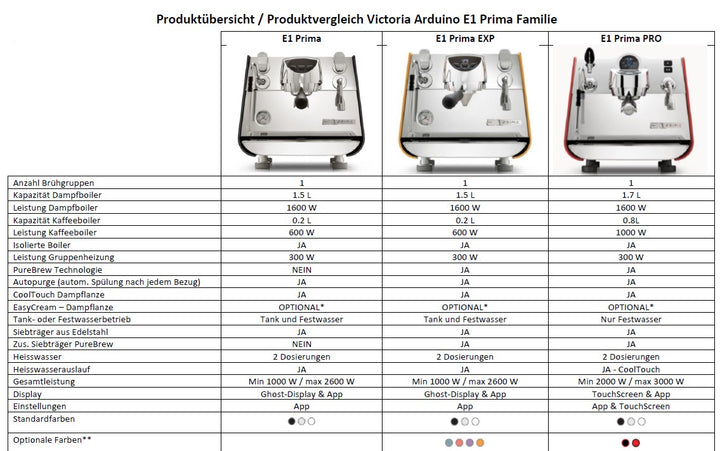 Produktübersicht / Produktvergleich Victoria Arduino E1 Prima Familie

|  | E1 Prima | E1 Prima EXP | E1 Prima PRO |
|---|---|---|---|
| Anzahl Brühgruppen | 1 | 1 | 1 |
| Kapazität Dampfboiler | 1.5 L | 1.5 L | 1.7 L |
| Leistung Dampfboiler | 1600 W | 1600 W | 1600 W |
| Kapazität Kaffeeboiler | 0.2 L | 0.2 L | 0.8L |
| Leistung Kaffeeboiler | 600 W | 600 W | 1000 W |
| Isolierte Boiler | JA | JA | JA |
| Leistung Gruppenheizung | 300 W | 300 W | 300 W |
| PureBrew Technologie | NEIN | JA | JA |
| Autopurge (autom. Spülung nach jedem Bezug) | JA | JA | JA |
| CoolTouch Dampflanze | JA | JA | JA |
| EasyCream – Dampflanze | OPTIONAL* | OPTIONAL* | OPTIONAL* |
| Tank- oder Festwasserbetrieb | Tank und Festwasser | Tank und Festwasser | Nur Festwasser |
| Siebträger aus Edelstahl | JA | JA | JA |
| Zus. Siebträger PureBrew | NEIN | JA | JA |
| Heisswasser | 2 Dosierungen | 2 Dosierungen | 2 Dosierungen |
| Heisswasserauslauf | JA | JA | JA - CoolTouch |
| Gesamtleistung | Min 1000 W / max 2600 W | Min 1000 W / max 2600 W | Min 2000 W / max 3000 W |
| Display | Ghost-Display & App | Ghost-Display & App | TouchScreen & App |
| Einstellungen | App | App | App & TouchScreen |
| Standardfarben |  |  |  |
| Optionale Farben** |  |  |  |